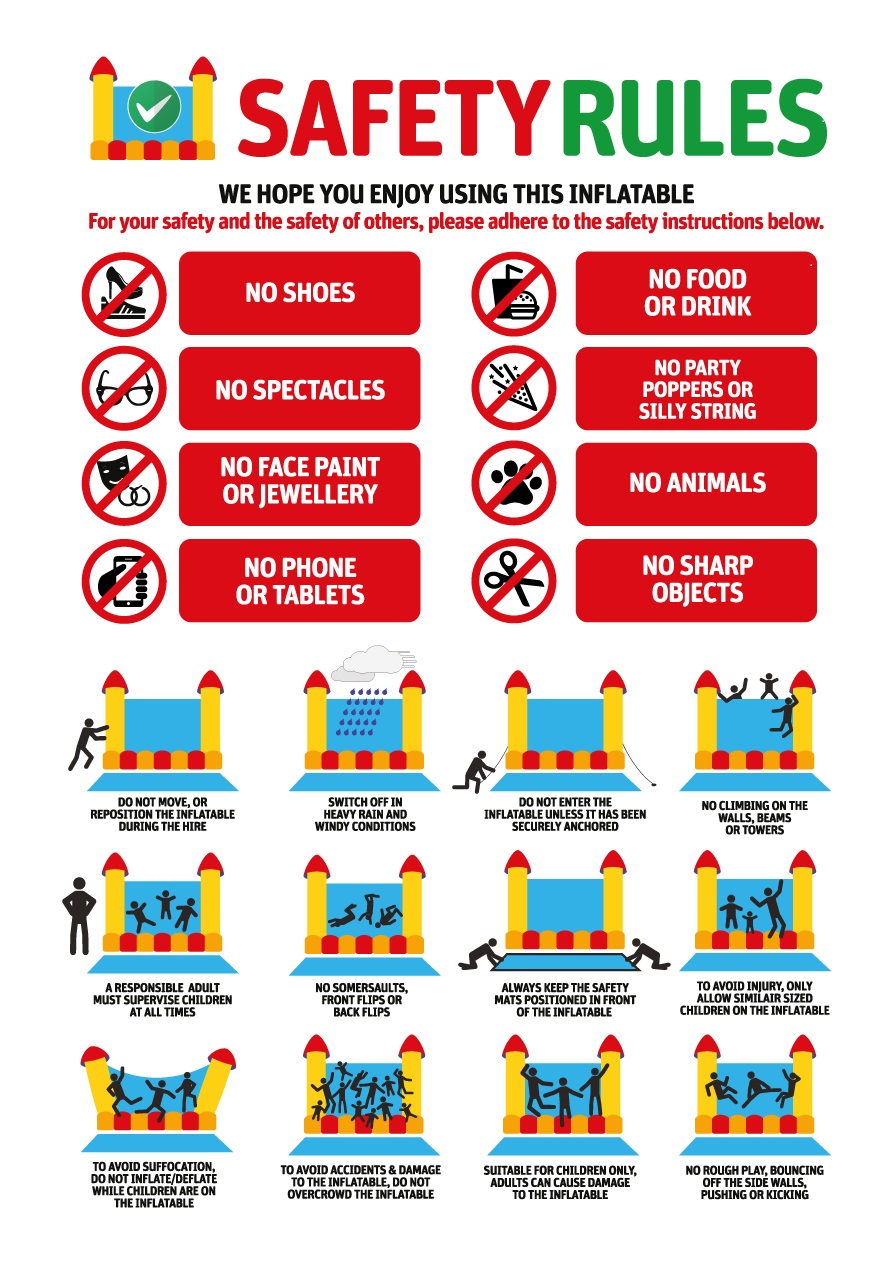 SAFETY RULES

WE HOPE YOU ENJOY USING THIS INFLATABLE

For your safety and the safety of others, please adhere to the safety instructions below.

NO SHOES

NO SPECTACLES

NO FACE PAINT OR JEWELLERY

NO PHONE OR TABLETS

NO FOOD OR DRINK

NO PARTY POPPERS OR SILLY STRING

NO ANIMALS

NO SHARP OBJECTS

DO NOT MOVE, OR REPOSITION THE INFLATABLE DURING THE HIRE

SWITCH OFF IN HEAVY RAIN AND WINDY CONDITIONS

DO NOT ENTER THE INFLATABLE UNLESS IT HAS BEEN SECURELY ANCHORED

NO CLIMBING ON THE WALLS, BEAMS OR TOWERS

A RESPONSIBLE ADULT MUST SUPERVISE CHILDREN AT ALL TIMES

NO SOMERSAULTS, FRONT FLIPS OR BACK FLIPS

ALWAYS KEEP THE SAFETY MATS POSITIONED IN FRONT OF THE INFLATABLE

TO AVOID INJURY, ONLY ALLOW SIMILAIR SIZED CHILDREN ON THE INFLATABLE

TO AVOID SUFFOCATION, DO NOT INFLATE/DEFLATE WHILE CHILDREN ARE ON THE INFLATABLE

TO AVOID ACCIDENTS & DAMAGE TO THE INFLATABLE, DO NOT OVERCROWD THE INFLATABLE

SUITABLE FOR CHILDREN ONLY, ADULTS CAN CAUSE DAMAGE TO THE INFLATABLE

NO ROUGH PLAY, BOUNCING OFF THE SIDE WALLS, PUSHING OR KICKING